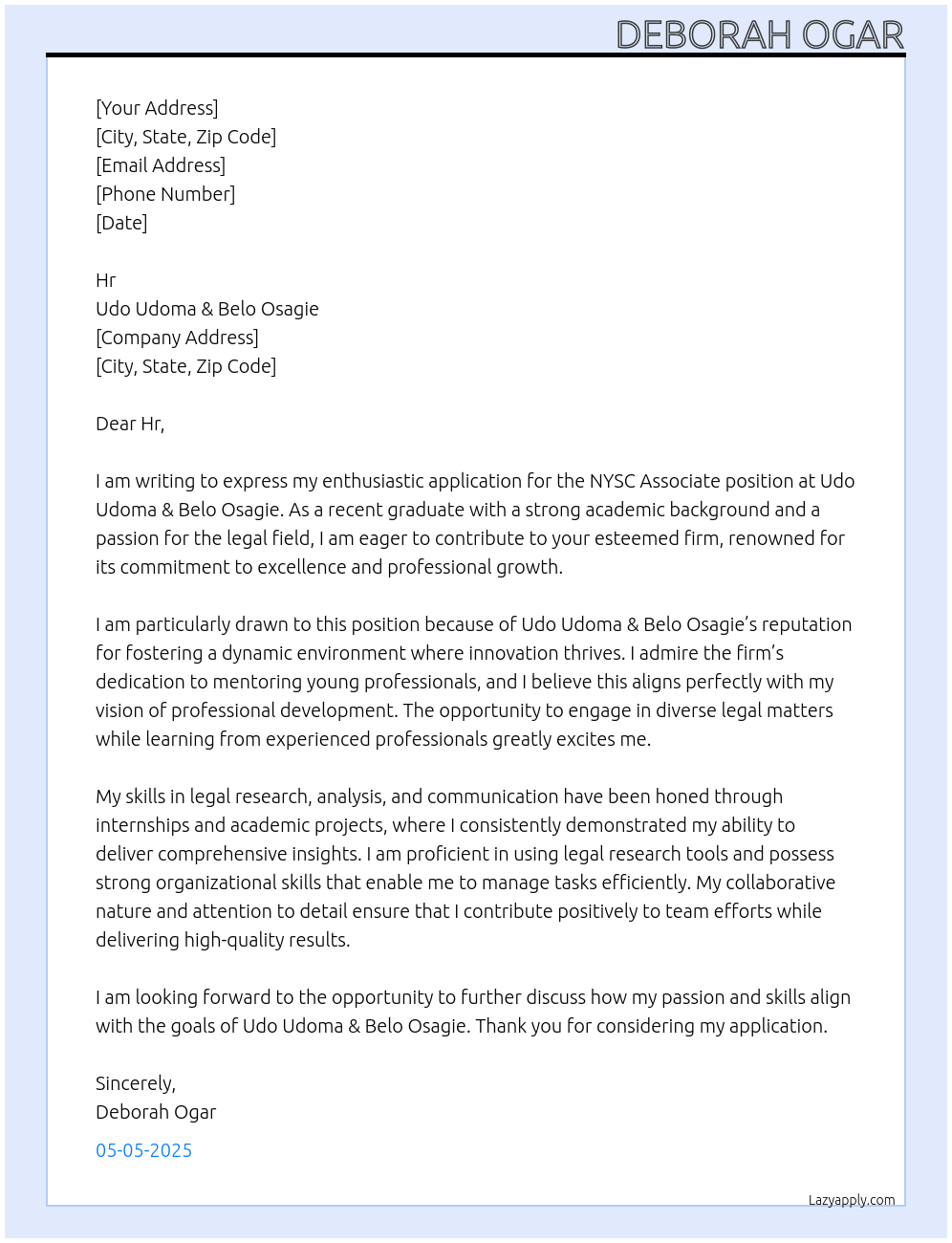 DEBORAH OGAR

[Your Address]
[City, State, Zip Code]
[Email Address]
[Phone Number]
[Date]

Hr
Udo Udoma & Belo Osagie
[Company Address]
[City, State, Zip Code]

Dear Hr,

I am writing to express my enthusiastic application for the NYSC Associate position at Udo Udoma & Belo Osagie. As a recent graduate with a strong academic background and a passion for the legal field, I am eager to contribute to your esteemed firm, renowned for its commitment to excellence and professional growth.

I am particularly drawn to this position because of Udo Udoma & Belo Osagie's reputation for fostering a dynamic environment where innovation thrives. I admire the firm's dedication to mentoring young professionals, and I believe this aligns perfectly with my vision of professional development. The opportunity to engage in diverse legal matters while learning from experienced professionals greatly excites me.

My skills in legal research, analysis, and communication have been honed through internships and academic projects, where I consistently demonstrated my ability to deliver comprehensive insights. I am proficient in using legal research tools and possess strong organizational skills that enable me to manage tasks efficiently. My collaborative nature and attention to detail ensure that I contribute positively to team efforts while delivering high-quality results.

I am looking forward to the opportunity to further discuss how my passion and skills align with the goals of Udo Udoma & Belo Osagie. Thank you for considering my application.

Sincerely,
Deborah Ogar

05-05-2025

Lazyapply.com